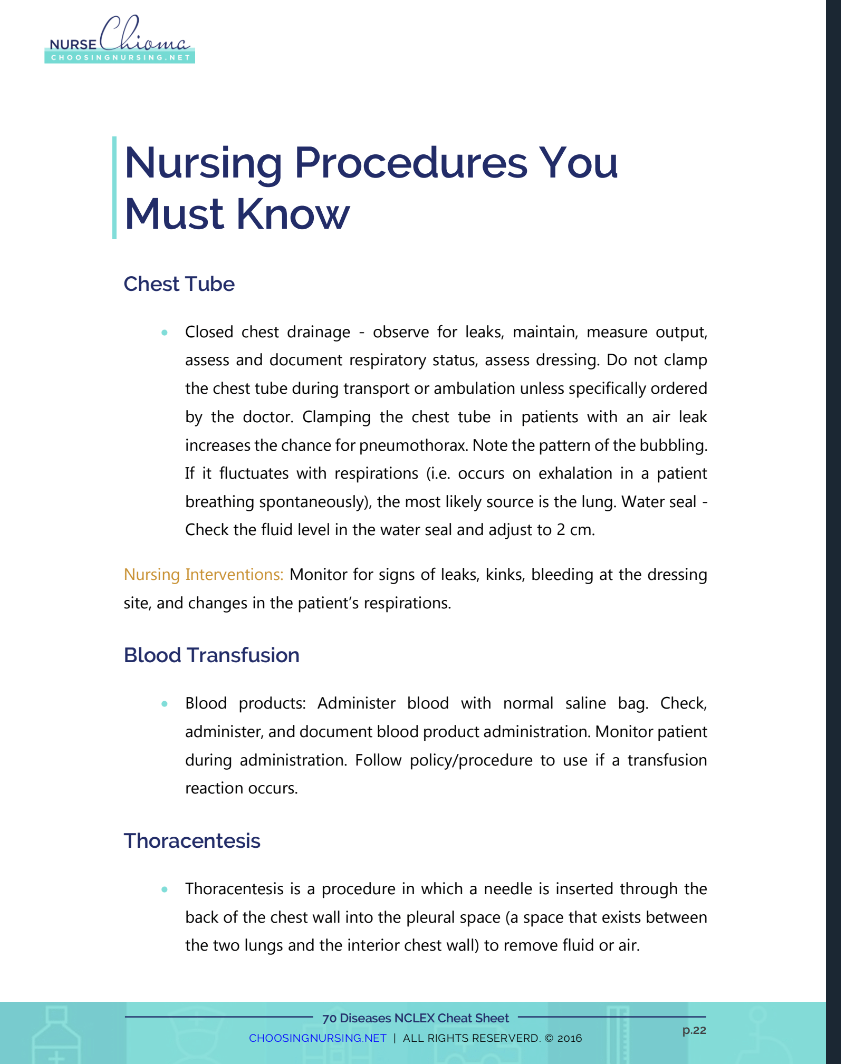 NURSE Chioma
CHOOSINGNURSING.NET

Nursing Procedures You Must Know

Chest Tube

• Closed chest drainage - observe for leaks, maintain, measure output, assess and document respiratory status, assess dressing. Do not clamp the chest tube during transport or ambulation unless specifically ordered by the doctor. Clamping the chest tube in patients with an air leak increases the chance for pneumothorax. Note the pattern of the bubbling. If it fluctuates with respirations (i.e. occurs on exhalation in a patient breathing spontaneously), the most likely source is the lung. Water seal - Check the fluid level in the water seal and adjust to 2 cm.

Nursing Interventions: Monitor for signs of leaks, kinks, bleeding at the dressing site, and changes in the patient's respirations.

Blood Transfusion

• Blood products: Administer blood with normal saline bag. Check, administer, and document blood product administration. Monitor patient during administration. Follow policy/procedure to use if a transfusion reaction occurs.

Thoracentesis

• Thoracentesis is a procedure in which a needle is inserted through the back of the chest wall into the pleural space (a space that exists between the two lungs and the interior chest wall) to remove fluid or air.

70 Diseases NCLEX Cheat Sheet
CHOOSINGNURSING.NET | ALL RIGHTS RESERVERD. © 2016
p.22